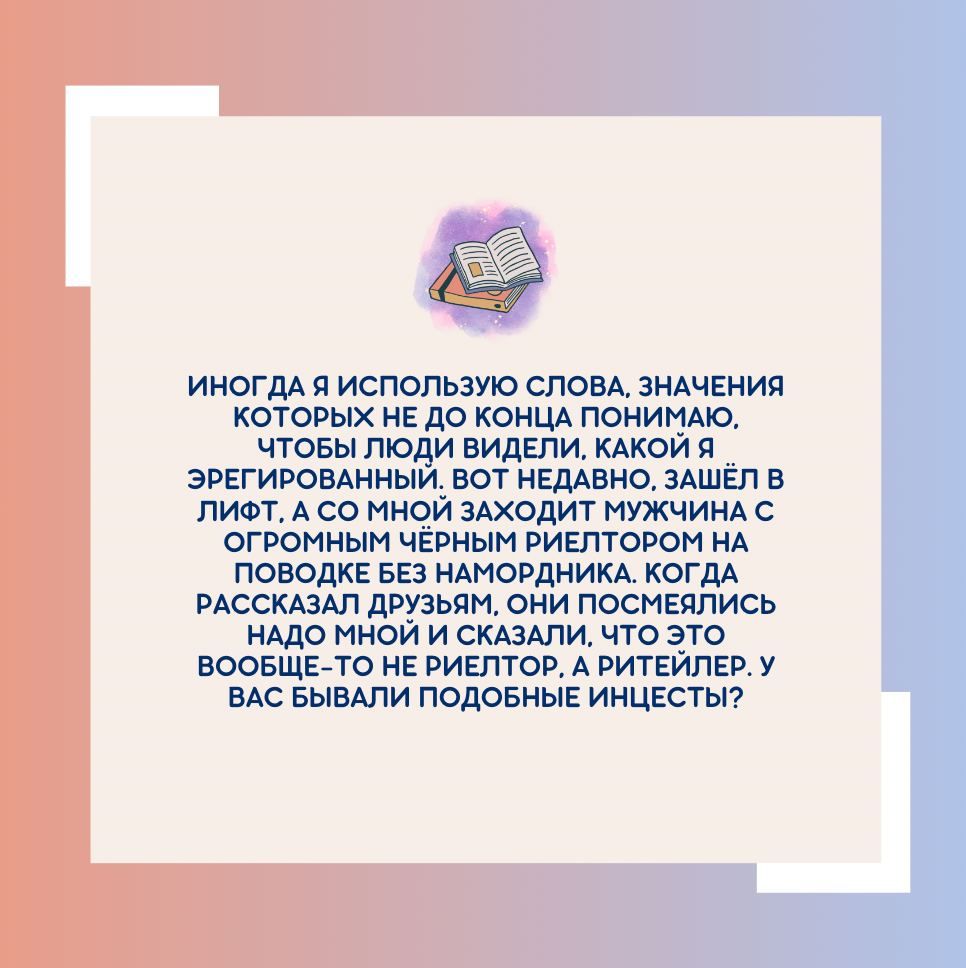 ИНОГДА Я ИСПОЛЬЗУЮ СЛОВА, ЗНАЧЕНИЯ КОТОРЫХ НЕ ДО КОНЦА ПОНИМАЮ, ЧТОБЫ ЛЮДИ ВИДЕЛИ, КАКОЙ Я ЭРЕГИРОВАННЫЙ. ВОТ НЕДАВНО, ЗАШЁЛ В ЛИФТ, А СО МНОЙ ЗАХОДИТ МУЖЧИНА С ОГРОМНЫМ ЧЁРНЫМ РИЕЛТОРОМ НА ПОВОДКЕ БЕЗ НАМОРДНИКА. КОГДА РАССКАЗАЛ ДРУЗЬЯМ, ОНИ ПОСМЕЯЛИСЬ НАДО МНОЙ И СКАЗАЛИ, ЧТО ЭТО ВООБЩЕ-ТО НЕ РИЕЛТОР, А РИТЕЙЛЕР. У ВАС БЫВАЛИ ПОДОБНЫЕ ИНЦЕСТЫ?